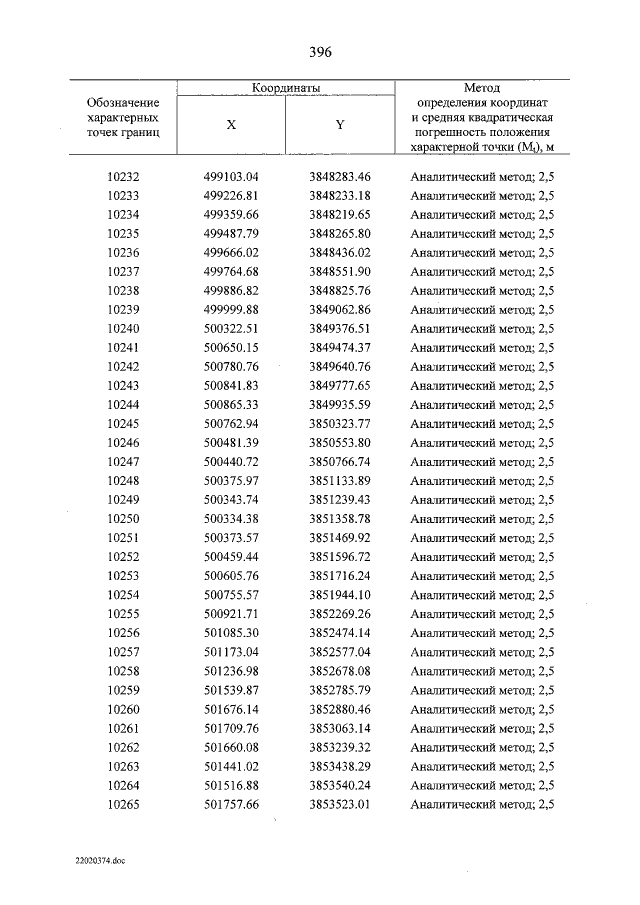 396

| Обозначение характерных точек границ | Координаты |  | Метод определения координат и средняя квадратическая погрешность положения характерной точки ($M_t$), м |
|---|---|---|---|
|  | X | Y |  |
| 10232 | 499103.04 | 3848283.46 | Аналитический метод; 2,5 |
| 10233 | 499226.81 | 3848233.18 | Аналитический метод; 2,5 |
| 10234 | 499359.66 | 3848219.65 | Аналитический метод; 2,5 |
| 10235 | 499487.79 | 3848265.80 | Аналитический метод; 2,5 |
| 10236 | 499666.02 | 3848436.02 | Аналитический метод; 2,5 |
| 10237 | 499764.68 | 3848551.90 | Аналитический метод; 2,5 |
| 10238 | 499886.82 | 3848825.76 | Аналитический метод; 2,5 |
| 10239 | 499999.88 | 3849062.86 | Аналитический метод; 2,5 |
| 10240 | 500322.51 | 3849376.51 | Аналитический метод; 2,5 |
| 10241 | 500650.15 | 3849474.37 | Аналитический метод; 2,5 |
| 10242 | 500780.76 | 3849640.76 | Аналитический метод; 2,5 |
| 10243 | 500841.83 | 3849777.65 | Аналитический метод; 2,5 |
| 10244 | 500865.33 | 3849935.59 | Аналитический метод; 2,5 |
| 10245 | 500762.94 | 3850323.77 | Аналитический метод; 2,5 |
| 10246 | 500481.39 | 3850553.80 | Аналитический метод; 2,5 |
| 10247 | 500440.72 | 3850766.74 | Аналитический метод; 2,5 |
| 10248 | 500375.97 | 3851133.89 | Аналитический метод; 2,5 |
| 10249 | 500343.74 | 3851239.43 | Аналитический метод; 2,5 |
| 10250 | 500334.38 | 3851358.78 | Аналитический метод; 2,5 |
| 10251 | 500373.57 | 3851469.92 | Аналитический метод; 2,5 |
| 10252 | 500459.44 | 3851596.72 | Аналитический метод; 2,5 |
| 10253 | 500605.76 | 3851716.24 | Аналитический метод; 2,5 |
| 10254 | 500755.57 | 3851944.10 | Аналитический метод; 2,5 |
| 10255 | 500921.71 | 3852269.26 | Аналитический метод; 2,5 |
| 10256 | 501085.30 | 3852474.14 | Аналитический метод; 2,5 |
| 10257 | 501173.04 | 3852577.04 | Аналитический метод; 2,5 |
| 10258 | 501236.98 | 3852678.08 | Аналитический метод; 2,5 |
| 10259 | 501539.87 | 3852785.79 | Аналитический метод; 2,5 |
| 10260 | 501676.14 | 3852880.46 | Аналитический метод; 2,5 |
| 10261 | 501709.76 | 3853063.14 | Аналитический метод; 2,5 |
| 10262 | 501660.08 | 3853239.32 | Аналитический метод; 2,5 |
| 10263 | 501441.02 | 3853438.29 | Аналитический метод; 2,5 |
| 10264 | 501516.88 | 3853540.24 | Аналитический метод; 2,5 |
| 10265 | 501757.66 | 3853523.01 | Аналитический метод; 2,5 |

22020374.doc